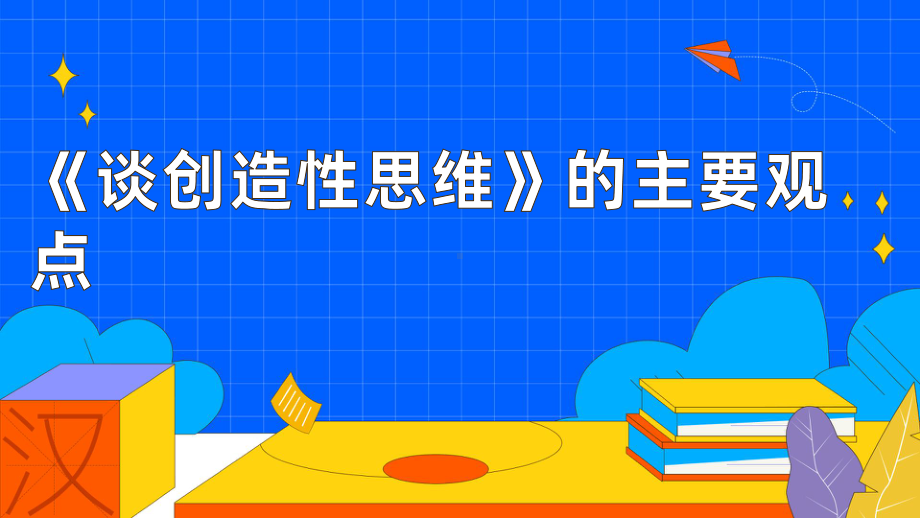 《谈创造性思维》的主要观点

汉